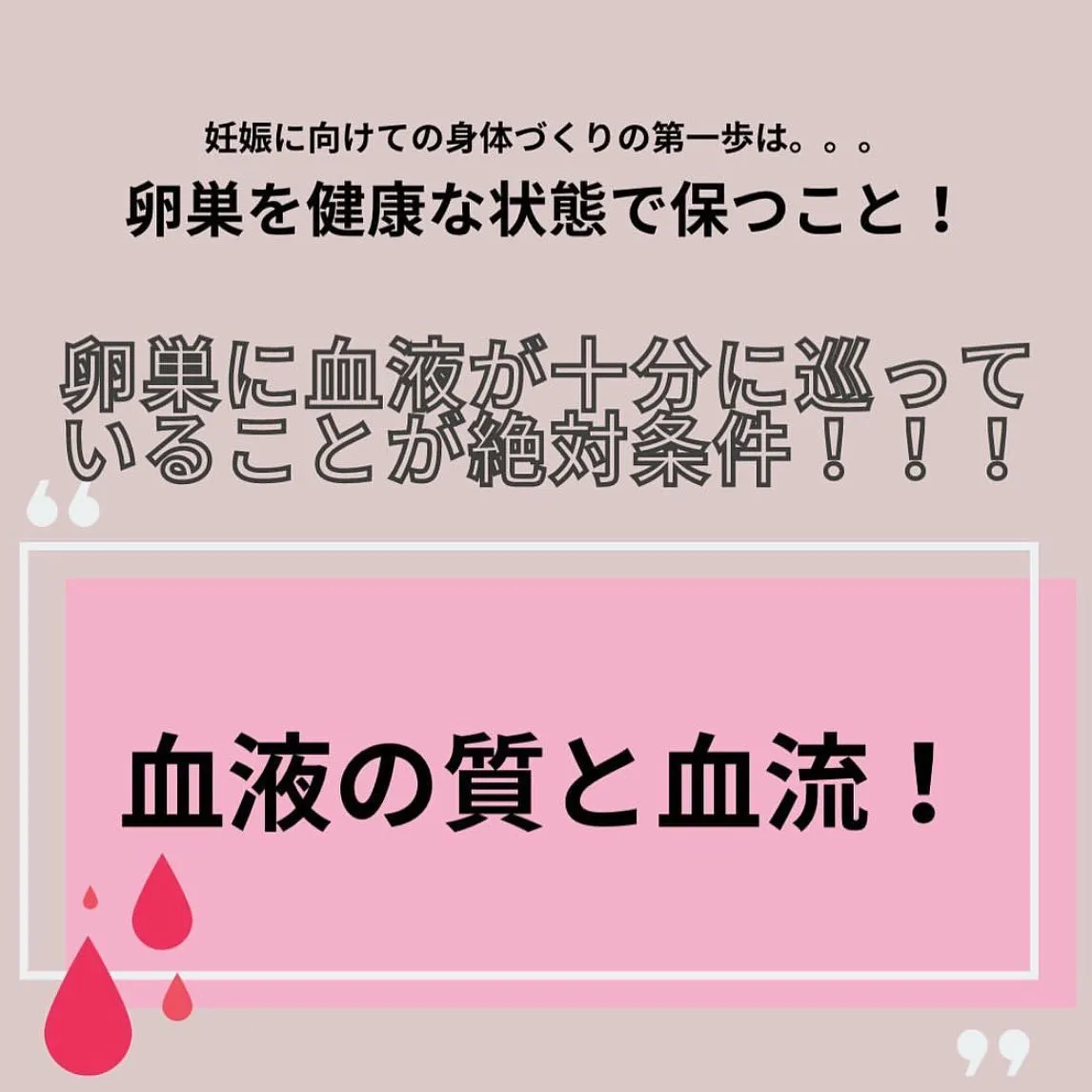 妊娠に向けての身体づくりの第一歩は。。。
卵巣を健康な状態で保つこと！

卵巣に血液が十分に巡っていることが絶対条件！！！

“

血液の質と血流！

”